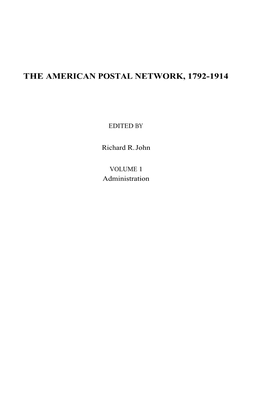 THE AMERICAN POSTAL NETWORK, 1792-1914

EDITED BY

Richard R. John

VOLUME 1
Administration